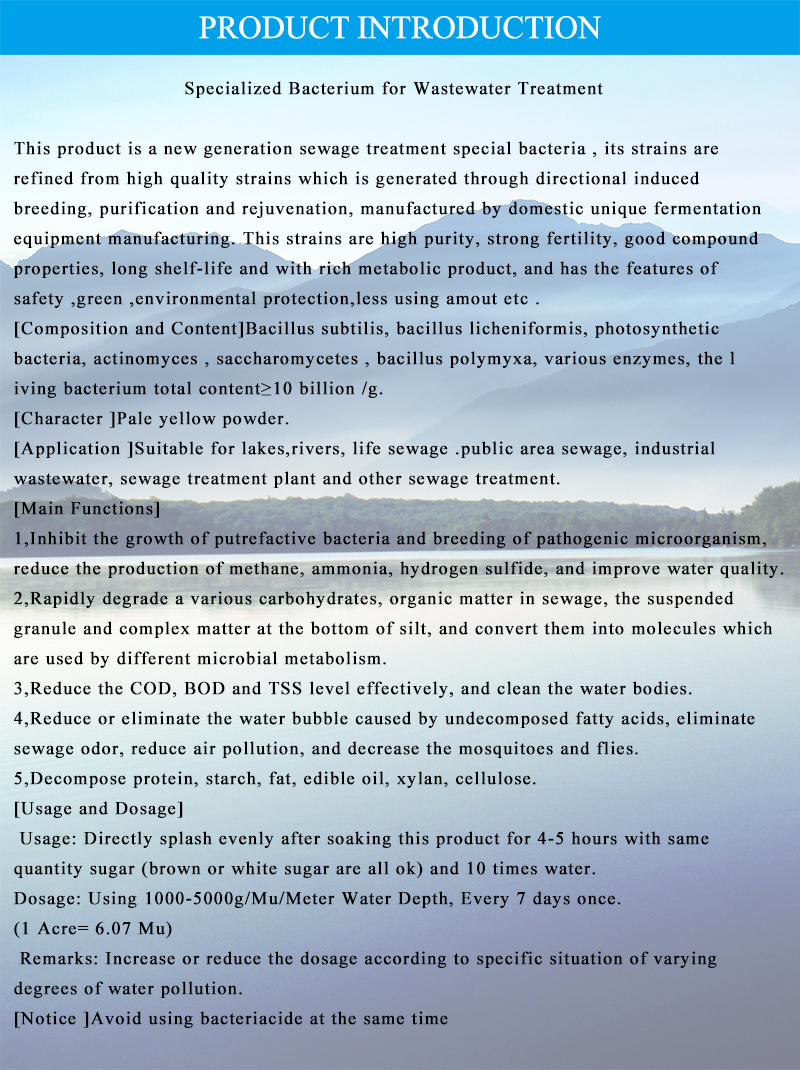 PRODUCT INTRODUCTION

Specialized Bacterium for Wastewater Treatment

This product is a new generation sewage treatment special bacteria , its strains are refined from high quality strains which is generated through directional induced breeding, purification and rejuvenation, manufactured by domestic unique fermentation equipment manufacturing. This strains are high purity, strong fertility, good compound properties, long shelf-life and with rich metabolic product, and has the features of safety ,green ,environmental protection,less using amout etc .
[Composition and Content]Bacillus subtilis, bacillus licheniformis, photosynthetic bacteria, actinomyces , saccharomycetes , bacillus polymyxa, various enzymes, the l iving bacterium total content≥10 billion /g.
[Character ]Pale yellow powder.
[Application ]Suitable for lakes,rivers, life sewage .public area sewage, industrial wastewater, sewage treatment plant and other sewage treatment.
[Main Functions]
1,Inhibit the growth of putrefactive bacteria and breeding of pathogenic microorganism, reduce the production of methane, ammonia, hydrogen sulfide, and improve water quality.
2,Rapidly degrade a various carbohydrates, organic matter in sewage, the suspended granule and complex matter at the bottom of silt, and convert them into molecules which are used by different microbial metabolism.
3,Reduce the COD, BOD and TSS level effectively, and clean the water bodies.
4,Reduce or eliminate the water bubble caused by undecomposed fatty acids, eliminate sewage odor, reduce air pollution, and decrease the mosquitoes and flies.
5,Decompose protein, starch, fat, edible oil, xylan, cellulose.
[Usage and Dosage]
Usage: Directly splash evenly after soaking this product for 4-5 hours with same quantity sugar (brown or white sugar are all ok) and 10 times water.
Dosage: Using 1000-5000g/Mu/Meter Water Depth, Every 7 days once.
(1 Acre= 6.07 Mu)
Remarks: Increase or reduce the dosage according to specific situation of varying degrees of water pollution.
[Notice ]Avoid using bacteriacide at the same time